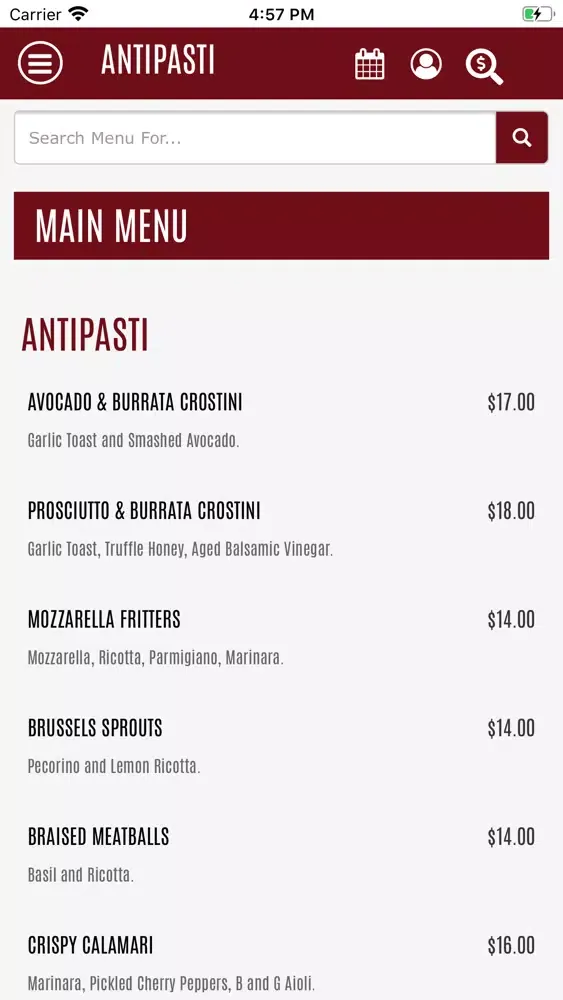 Carrier 4:57 PM

ANTIPASTI

Search Menu For...

MAIN MENU

ANTIPASTI

AVOCADO & BURRATA CROSTINI $17.00
Garlic Toast and Smashed Avocado.

PROSCIUTTO & BURRATA CROSTINI $18.00
Garlic Toast, Truffle Honey, Aged Balsamic Vinegar.

MOZZARELLA FRITTERS $14.00
Mozzarella, Ricotta, Parmigiano, Marinara.

BRUSSELS SPROUTS $14.00
Pecorino and Lemon Ricotta.

BRAISED MEATBALLS $14.00
Basil and Ricotta.

CRISPY CALAMARI $16.00
Marinara, Pickled Cherry Peppers, B and G Aioli.